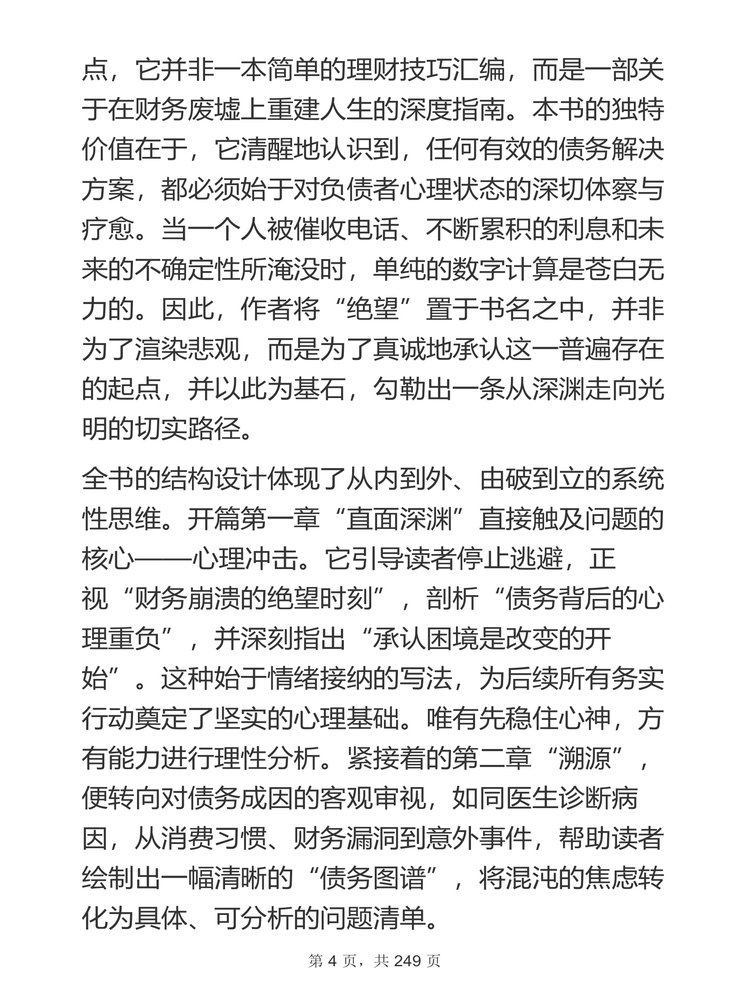 点，它并非一本简单的理财技巧汇编，而是一部关于在财务废墟上重建人生的深度指南。本书的独特价值在于，它清醒地认识到，任何有效的债务解决方案，都必须始于对负债者心理状态的深切体察与疗愈。当一个人被催收电话、不断累积的利息和未来的不确定性所淹没时，单纯的数字计算是苍白无力的。因此，作者将“绝望”置于书名之中，并非为了渲染悲观，而是为了真诚地承认这一普遍存在的起点，并以此为基石，勾勒出一条从深渊走向光明的切实路径。

全书的结构设计体现了从内到外、由破到立的系统性思维。开篇第一章“直面深渊”直接触及问题的核心——心理冲击。它引导读者停止逃避，正视“财务崩溃的绝望时刻”，剖析“债务背后的心理重负”，并深刻指出“承认困境是改变的开始”。这种始于情绪接纳的写法，为后续所有务实行动奠定了坚实的心理基础。唯有先稳住心神，方有能力进行理性分析。紧接着的第二章“溯源”，便转向对债务成因的客观审视，如同医生诊断病因，从消费习惯、财务漏洞到意外事件，帮助读者绘制出一幅清晰的“债务图谱”，将混沌的焦虑转化为具体、可分析的问题清单。

第 4 页，共 249 页